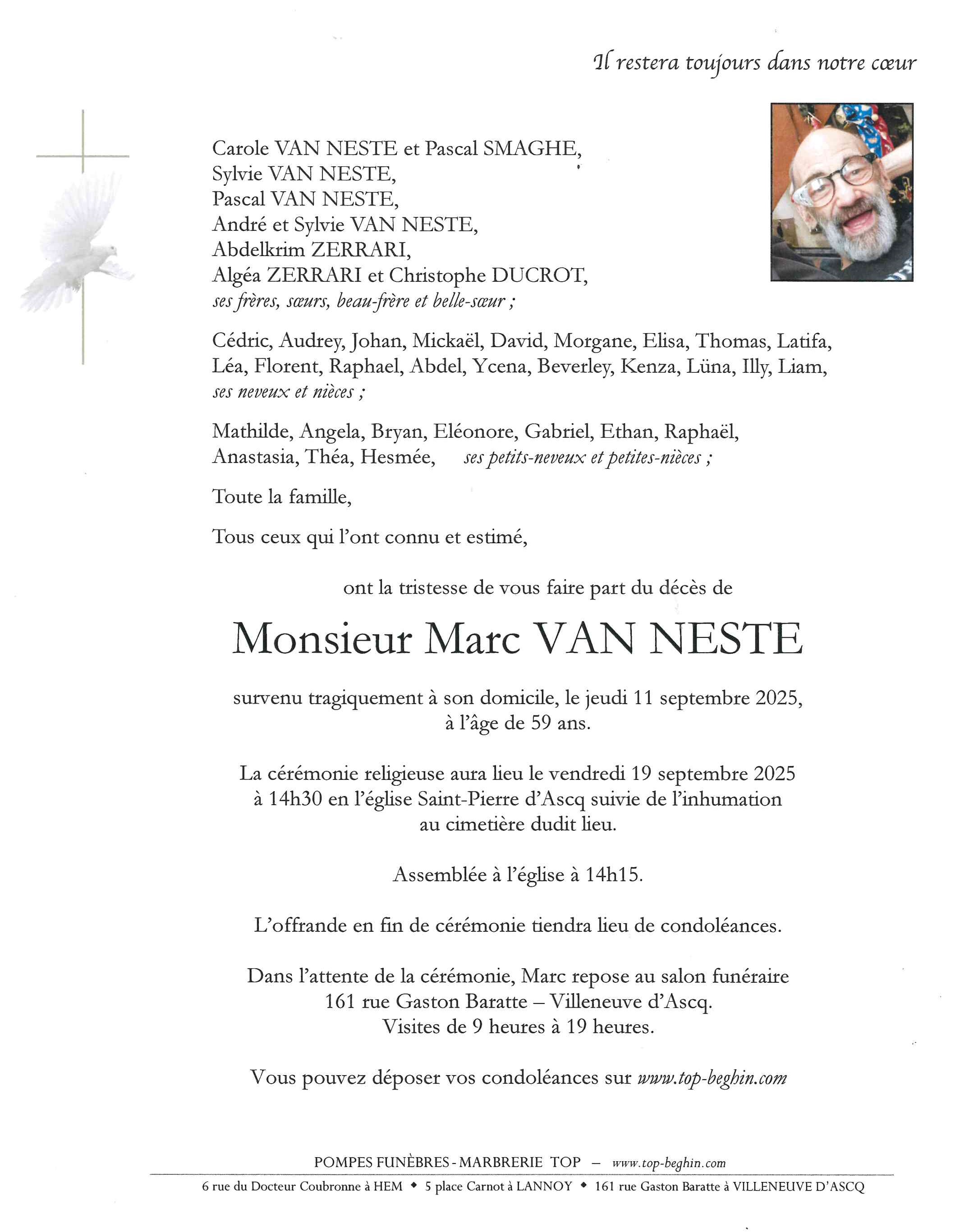 Il restera toujours dans notre cœur

Carole VAN NESTE et Pascal SMAGHE,
Sylvie VAN NESTE,
Pascal VAN NESTE,
André et Sylvie VAN NESTE,
Abdelkrim ZERRARI,
Algéa ZERRARI et Christophe DUCROT,
ses frères, sœurs, beau-frère et belle-sœur ;

Cédric, Audrey, Johan, Mickaël, David, Morgane, Elisa, Thomas, Latifa, Léa, Florent, Raphael, Abdel, Ycena, Beverley, Kenza, Lüna, Illy, Liam,
ses neveux et nièces ;

Mathilde, Angela, Bryan, Eléonore, Gabriel, Ethan, Raphaël, Anastasia, Théa, Hesmée, ses petits-neveux et petites-nièces ;

Toute la famille,

Tous ceux qui l'ont connu et estimé,

ont la tristesse de vous faire part du décès de

Monsieur Marc VAN NESTE

survenu tragiquement à son domicile, le jeudi 11 septembre 2025, à l'âge de 59 ans.

La cérémonie religieuse aura lieu le vendredi 19 septembre 2025 à 14h30 en l'église Saint-Pierre d'Ascq suivie de l'inhumation au cimetière dudit lieu.

Assemblée à l'église à 14h15.

L'offrande en fin de cérémonie tiendra lieu de condoléances.

Dans l'attente de la cérémonie, Marc repose au salon funéraire 161 rue Gaston Baratte – Villeneuve d'Ascq.
Visites de 9 heures à 19 heures.

Vous pouvez déposer vos condoléances sur www.top-beghin.com

POMPES FUNÈBRES - MARBRERIE TOP – www.top-beghin.com
6 rue du Docteur Coubronne à HEM ◆ 5 place Carnot à LANNOY ◆ 161 rue Gaston Baratte à VILLENEUVE D'ASCQ